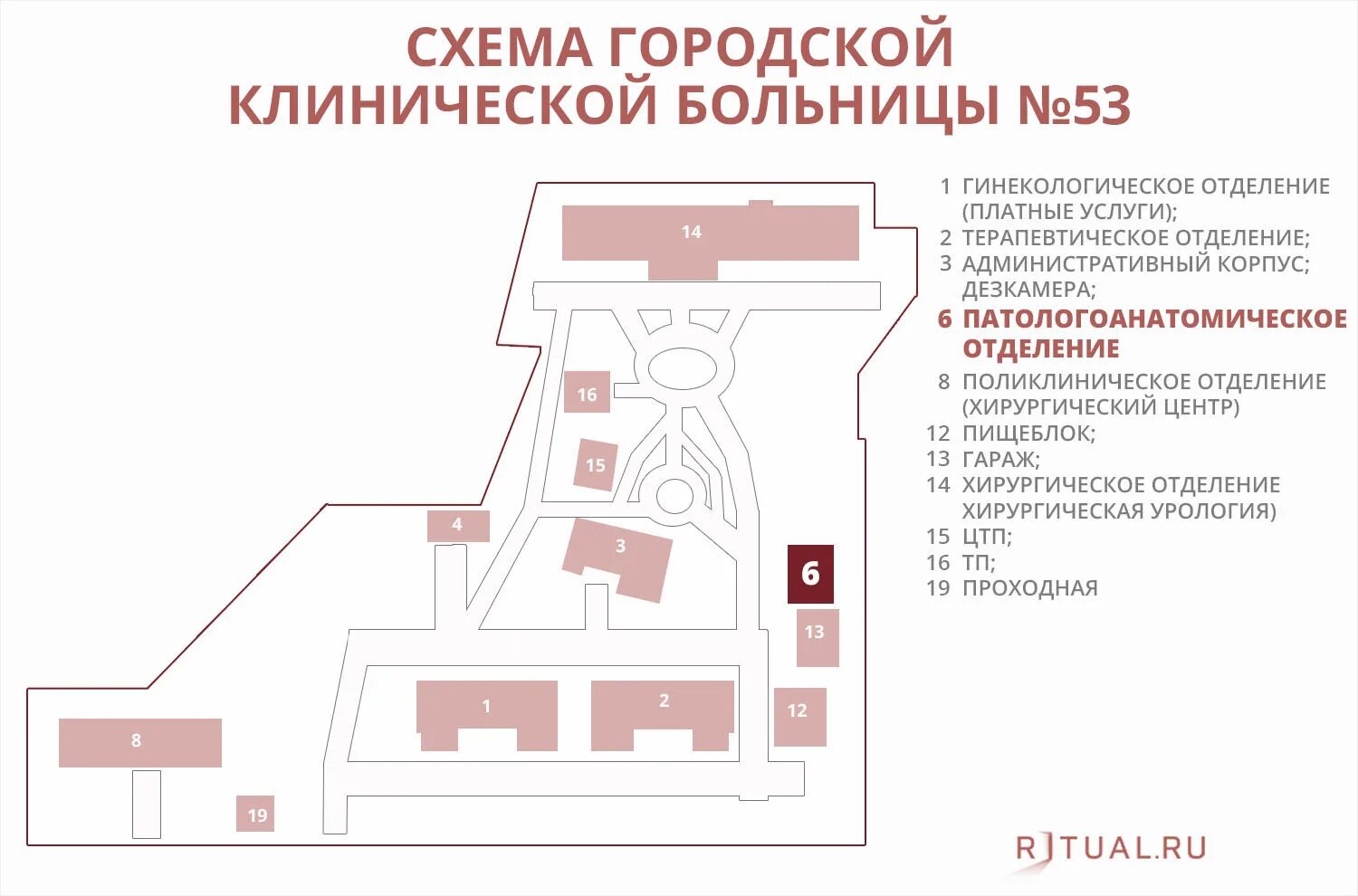 СХЕМА ГОРОДСКОЙ КЛИНИЧЕСКОЙ БОЛЬНИЦЫ №53

14

16

15

4

3

6

13

1

2

12

8

19

1 ГИНЕКОЛОГИЧЕСКОЕ ОТДЕЛЕНИЕ (ПЛАТНЫЕ УСЛУГИ);
2 ТЕРАПЕВТИЧЕСКОЕ ОТДЕЛЕНИЕ;
3 АДМИНИСТРАТИВНЫЙ КОРПУС; ДЕЗКАМЕРА;
6 ПАТОЛОГОАНАТОМИЧЕСКОЕ ОТДЕЛЕНИЕ
8 ПОЛИКЛИНИЧЕСКОЕ ОТДЕЛЕНИЕ (ХИРУРГИЧЕСКИЙ ЦЕНТР)
12 ПИЩЕБЛОК;
13 ГАРАЖ;
14 ХИРУРГИЧЕСКОЕ ОТДЕЛЕНИЕ ХИРУРГИЧЕСКАЯ УРОЛОГИЯ)
15 ЦТП;
16 ТП;
19 ПРОХОДНАЯ

RITUAL.RU